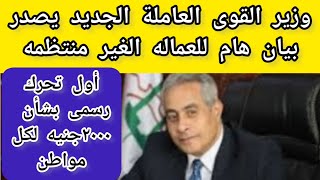 وزير القوى العاملة الجديد يصدر بيان هام للعماله الغير منتظمه

أول تحرك رسمى بشأن ٢٠٠٠جنيه لكل مواطن